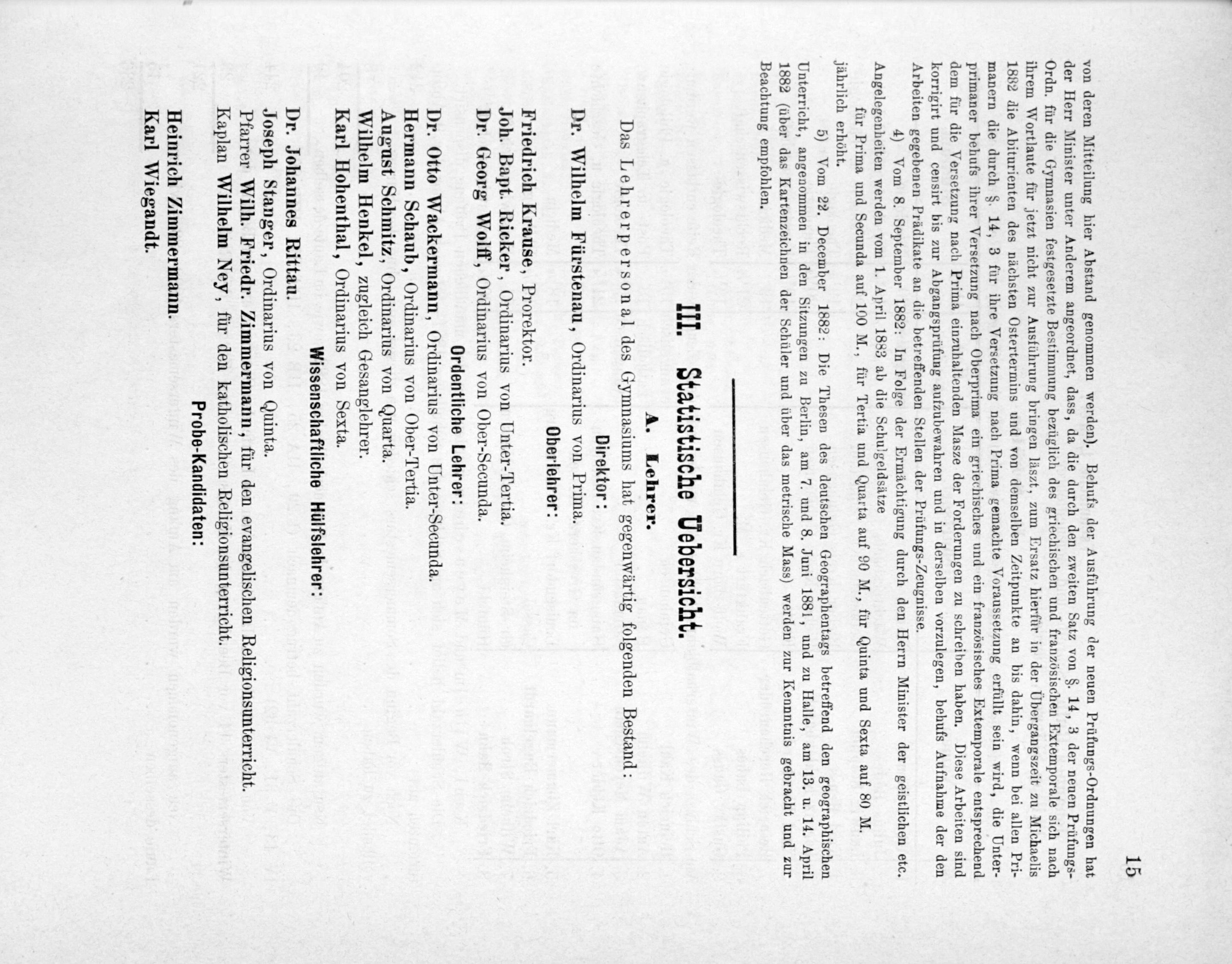 15

von deren Mitteilung hier Abstand genommen werden). Behufs der Ausführung der neuen Prüfungs-Ordnungen hat der Herr Minister unter Anderem angeordnet, dass, da die durch den zweiten Satz von §. 14, 3 der neuen Prüfungs-Ordn. für die Gymnasien festgesetzte Bestimmung bezüglich des griechischen und französischen Extemporale sich nach ihrem Wortlaute für jetzt nicht zur Ausführung bringen läszt, zum Ersatz hierfür in der Übergangszeit zu Michaelis 1882 die Abiturienten des nächsten Ostertermins und von demselben Zeitpunkte an bis dahin, wenn bei allen Primanern die durch §. 14, 3 für ihre Versetzung nach Prima gemachte Voraussetzung erfüllt sein wird, die Unterprimaner behufs ihrer Versetzung nach Oberprima ein griechisches und ein französisches Extemporale entsprechend dem für die Versetzung nach Prima einzuhaltenden Masze der Forderungen zu schreiben haben. Diese Arbeiten sind korrigirt und censirt bis zur Abgangsprüfung aufzubewahren und in derselben vorzulegen, behufs Aufnahme der den Arbeiten gegebenen Prädikate an die betreffenden Stellen der Prüfungs-Zeugnisse.

4) Vom 8. September 1882: In Folge der Ermächtigung durch den Herrn Minister der geistlichen etc. Angelegenheiten werden vom 1. April 1883 ab die Schulgeldsätze für Prima und Secunda auf 100 M., für Tertia und Quarta auf 90 M., für Quinta und Sexta auf 80 M. jährlich erhöht.

5) Vom 22. December 1882: Die Thesen des deutschen Geographentags betreffend den geographischen Unterricht, angenommen in den Sitzungen zu Berlin, am 7. und 8. Juni 1881, und zu Halle, am 13. u. 14. April 1882 (über das Kartenzeichnen der Schüler und über das metrische Mass) werden zur Kenntnis gebracht und zur Beachtung empfohlen.

III. Statistische Uebersicht.

A. Lehrer.

Das Lehrerpersonal des Gymnasiums hat gegenwärtig folgenden Bestand:

Direktor:

Dr. Wilhelm Fürstenau, Ordinarius von Prima.

Oberlehrer:

Friedrich Krause, Prorektor.
Joh. Bapt. Ricker, Ordinarius von Unter-Tertia.
Dr. Georg Wolff, Ordinarius von Ober-Secunda.

Ordentliche Lehrer:

Dr. Otto Wackermann, Ordinarius von Unter-Secunda.
Hermann Schaub, Ordinarius von Ober-Tertia.
August Schmitz, Ordinarius von Quarta.
Wilhelm Henkel, zugleich Gesanglehrer.
Karl Hohenthal, Ordinarius von Sexta.

Wissenschaftliche Hülfslehrer:

Dr. Johannes Rittau.
Joseph Stanger, Ordinarius von Quinta.
Pfarrer Wilh. Friedr. Zimmermann, für den evangelischen Religionsunterricht.
Kaplan Wilhelm Ney, für den katholischen Religionsunterricht.

Probe-Kandidaten:

Heinrich Zimmermann.
Karl Wiegandt.